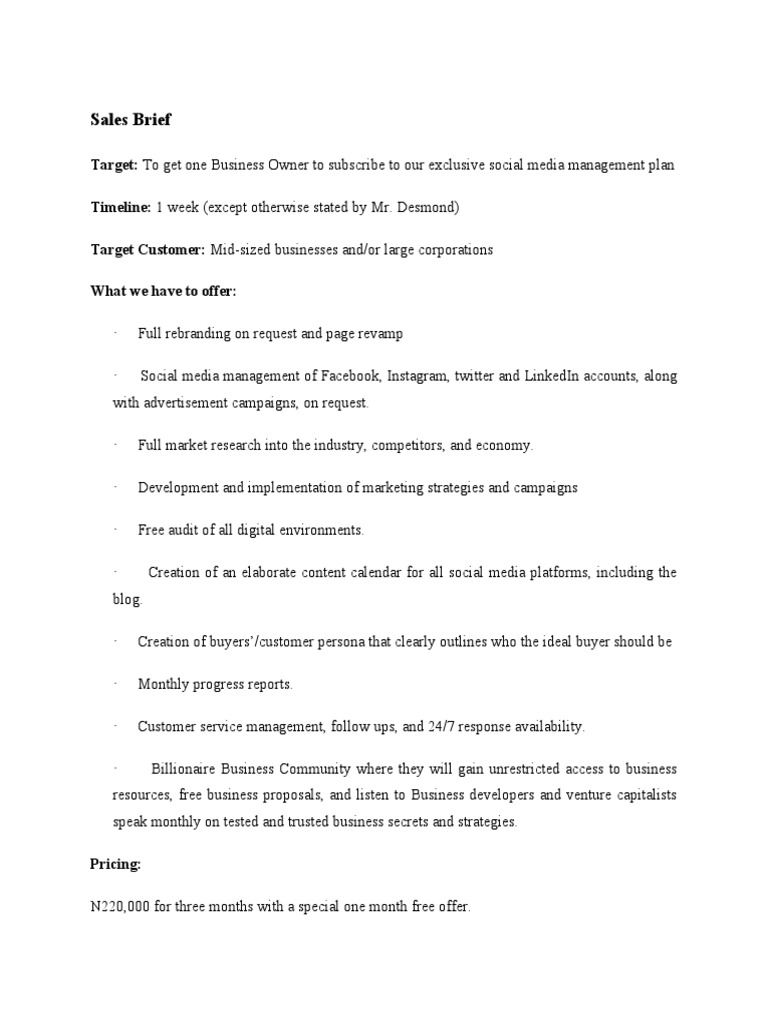 Sales Brief

Target: To get one Business Owner to subscribe to our exclusive social media management plan

Timeline: 1 week (except otherwise stated by Mr. Desmond)

Target Customer: Mid-sized businesses and/or large corporations

What we have to offer:

· Full rebranding on request and page revamp

· Social media management of Facebook, Instagram, twitter and LinkedIn accounts, along with advertisement campaigns, on request.

· Full market research into the industry, competitors, and economy.

· Development and implementation of marketing strategies and campaigns

· Free audit of all digital environments.

· Creation of an elaborate content calendar for all social media platforms, including the blog.

· Creation of buyers'/customer persona that clearly outlines who the ideal buyer should be

· Monthly progress reports.

· Customer service management, follow ups, and 24/7 response availability.

· Billionaire Business Community where they will gain unrestricted access to business resources, free business proposals, and listen to Business developers and venture capitalists speak monthly on tested and trusted business secrets and strategies.

Pricing:

N220,000 for three months with a special one month free offer.